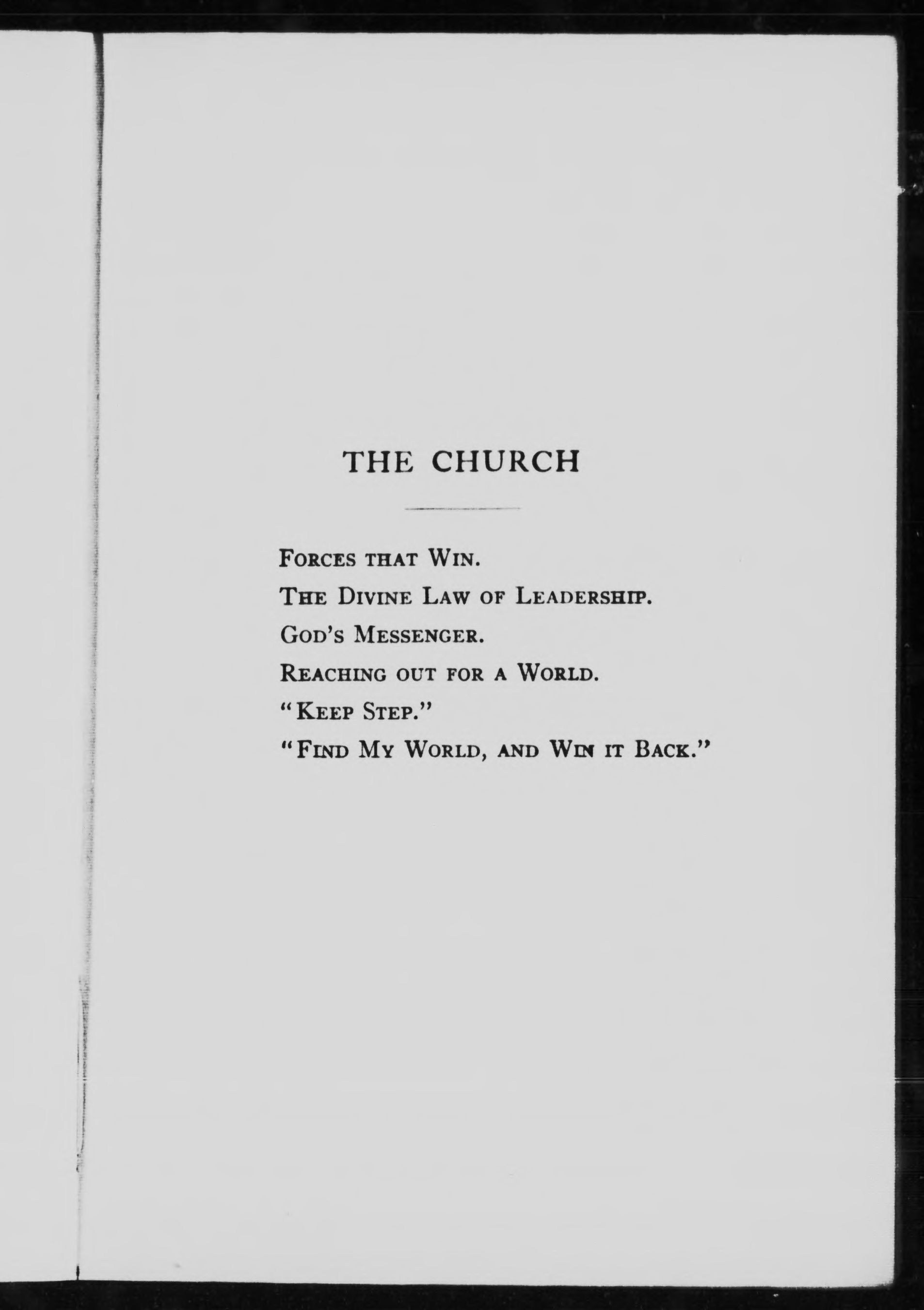 THE CHURCH

Forces that Win.
The Divine Law of Leadership.
God's Messenger.
Reaching out for a World.
"Keep Step."
"Find My World, and Win it Back."